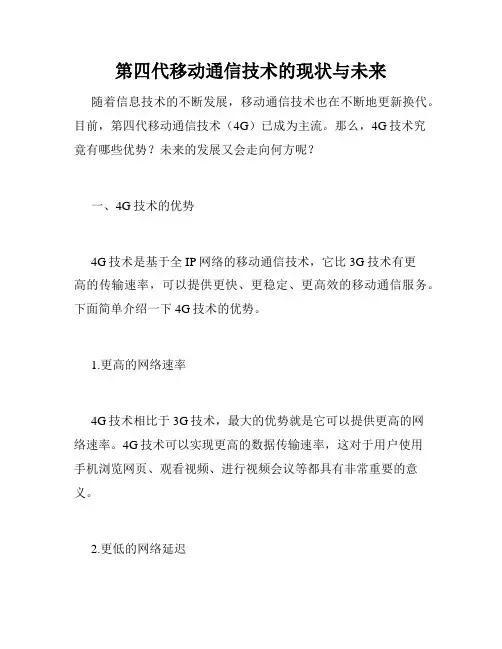 第四代移动通信技术的现状与未来

随着信息技术的不断发展，移动通信技术也在不断地更新换代。目前，第四代移动通信技术（4G）已成为主流。那么，4G技术究竟有哪些优势？未来的发展又会走向何方呢？

一、4G技术的优势

4G技术是基于全IP网络的移动通信技术，它比3G技术有更高的传输速率，可以提供更快、更稳定、更高效的移动通信服务。下面简单介绍一下4G技术的优势。

1.更高的网络速率

4G技术相比于3G技术，最大的优势就是它可以提供更高的网络速率。4G技术可以实现更高的数据传输速率，这对于用户使用手机浏览网页、观看视频、进行视频会议等都具有非常重要的意义。

2.更低的网络延迟